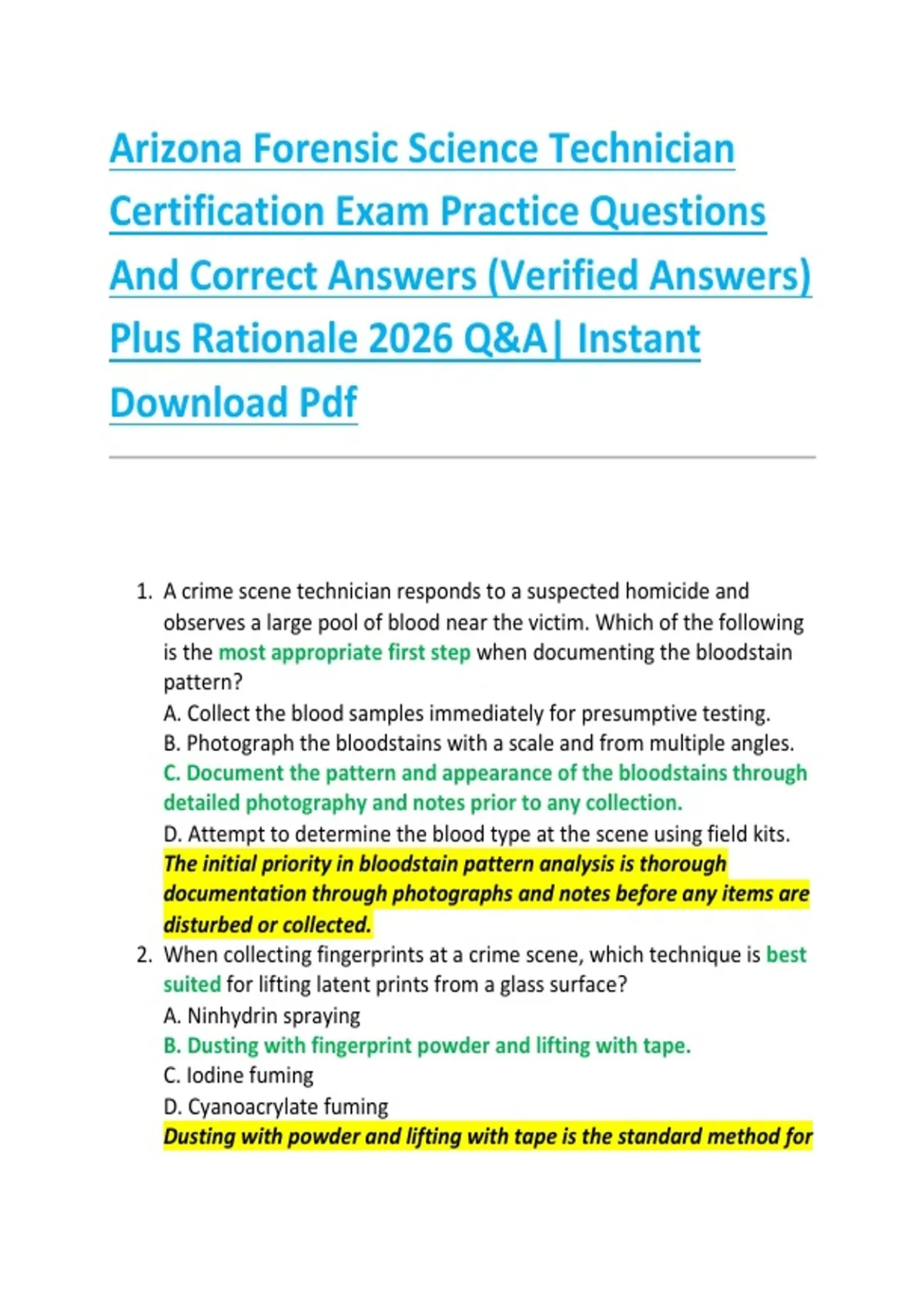 Arizona Forensic Science Technician Certification Exam Practice Questions And Correct Answers (Verified Answers) Plus Rationale 2026 Q&A| Instant Download Pdf

1. A crime scene technician responds to a suspected homicide and observes a large pool of blood near the victim. Which of the following is the most appropriate first step when documenting the bloodstain pattern?
A. Collect the blood samples immediately for presumptive testing.
B. Photograph the bloodstains with a scale and from multiple angles.
C. Document the pattern and appearance of the bloodstains through detailed photography and notes prior to any collection.
D. Attempt to determine the blood type at the scene using field kits.
The initial priority in bloodstain pattern analysis is thorough documentation through photographs and notes before any items are disturbed or collected.

2. When collecting fingerprints at a crime scene, which technique is best suited for lifting latent prints from a glass surface?
A. Ninhydrin spraying
B. Dusting with fingerprint powder and lifting with tape.
C. Iodine fuming
D. Cyanoacrylate fuming
Dusting with powder and lifting with tape is the standard method for